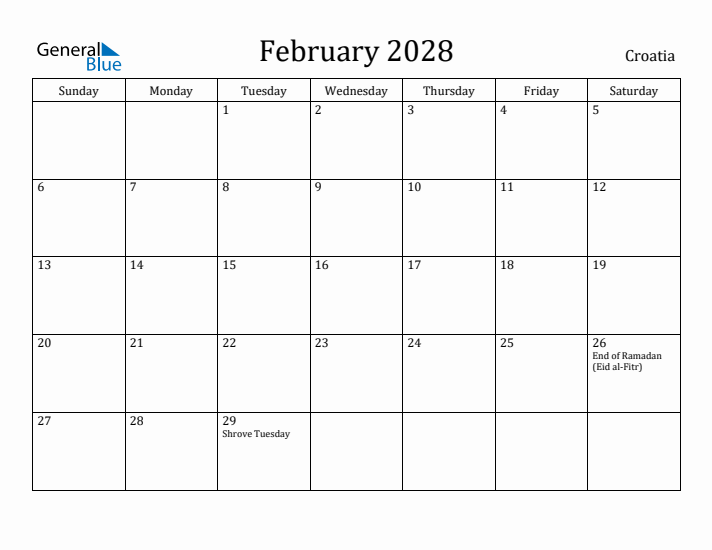 General Blue

February 2028

Croatia

| Sunday | Monday | Tuesday | Wednesday | Thursday | Friday | Saturday |
|---|---|---|---|---|---|---|
| | | 1 | 2 | 3 | 4 | 5 |
| 6 | 7 | 8 | 9 | 10 | 11 | 12 |
| 13 | 14 | 15 | 16 | 17 | 18 | 19 |
| 20 | 21 | 22 | 23 | 24 | 25 | 26 End of Ramadan (Eid al-Fitr) |
| 27 | 28 | 29 Shrove Tuesday | | | | |